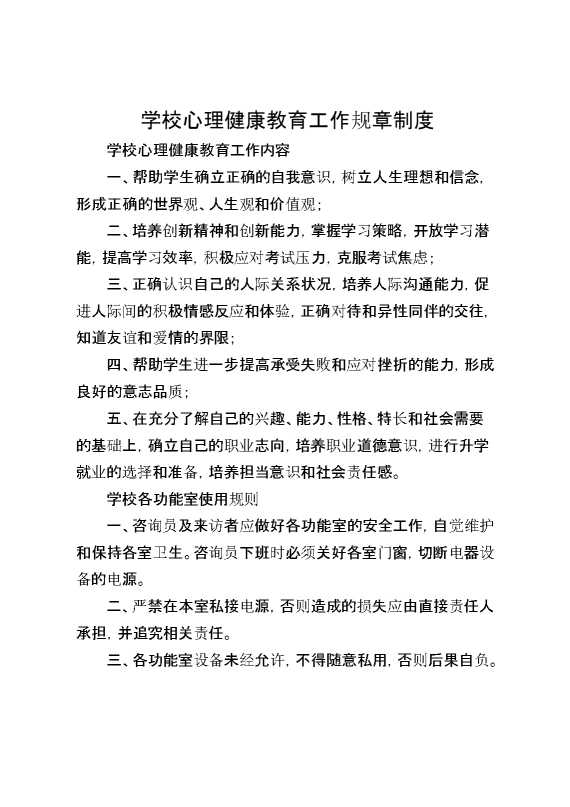 学校心理健康教育工作规章制度

学校心理健康教育工作内容

一、帮助学生确立正确的自我意识，树立人生理想和信念，形成正确的世界观、人生观和价值观；

二、培养创新精神和创新能力，掌握学习策略，开放学习潜能，提高学习效率，积极应对考试压力，克服考试焦虑；

三、正确认识自己的人际关系状况，培养人际沟通能力，促进人际间的积极情感反应和体验，正确对待和异性同伴的交往，知道友谊和爱情的界限；

四、帮助学生进一步提高承受失败和应对挫折的能力，形成良好的意志品质；

五、在充分了解自己的兴趣、能力、性格、特长和社会需要的基础上，确立自己的职业志向，培养职业道德意识，进行升学就业的选择和准备，培养担当意识和社会责任感。

学校各功能室使用规则

一、咨询员及来访者应做好各功能室的安全工作，自觉维护和保持各室卫生。咨询员下班时必须关好各室门窗，切断电器设备的电源。

二、严禁在本室私接电源，否则造成的损失应由直接责任人承担，并追究相关责任。

三、各功能室设备未经允许，不得随意私用，否则后果自负。